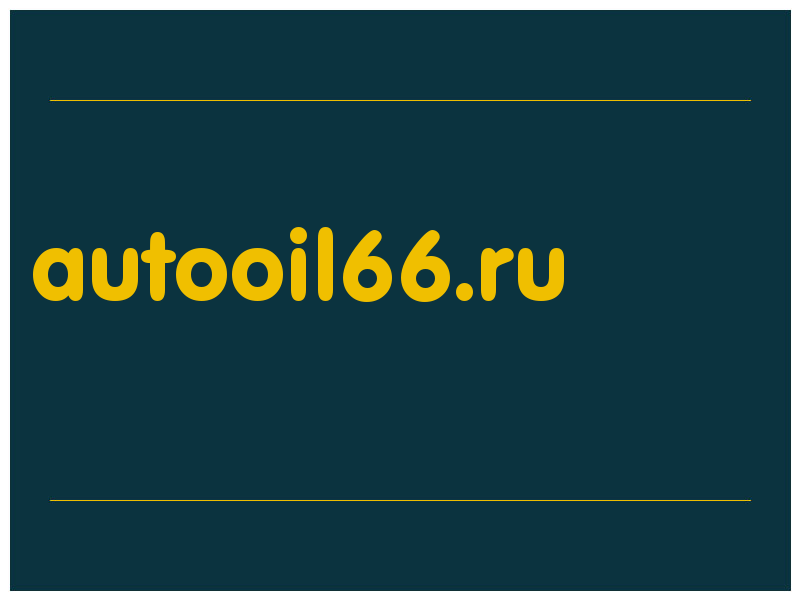 autooil66.ru